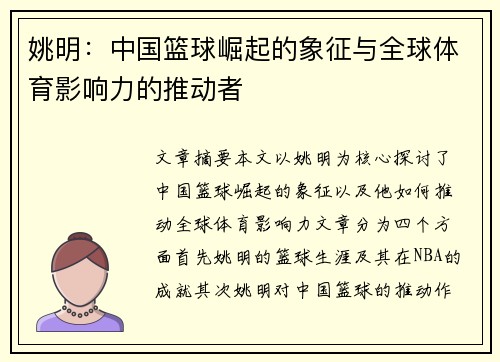 姚明：中国篮球崛起的象征与全球体育影响力的推动者

文章摘要本文以姚明为核心探讨了中国篮球崛起的象征以及他如何推动全球体育影响力文章分为四个方面首先姚明的篮球生涯及其在NBA的成就其次姚明对中国篮球的推动作